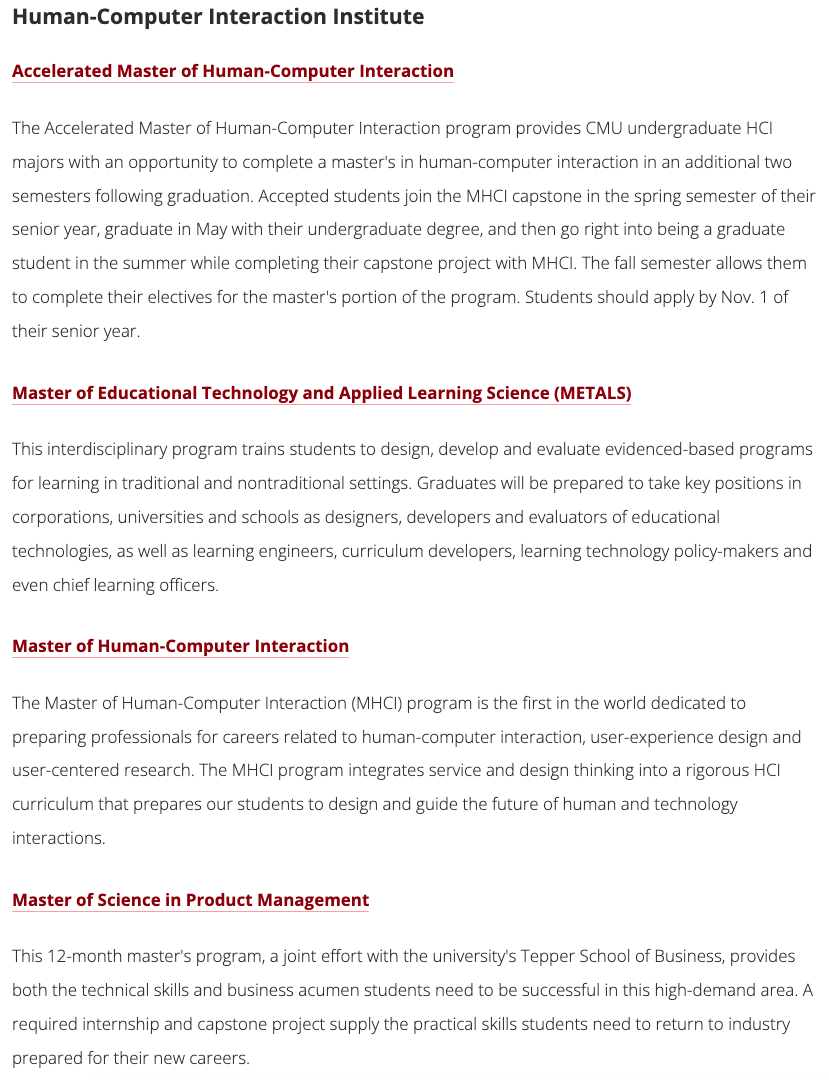 Human-Computer Interaction Institute

Accelerated Master of Human-Computer Interaction

The Accelerated Master of Human-Computer Interaction program provides CMU undergraduate HCI majors with an opportunity to complete a master's in human-computer interaction in an additional two semesters following graduation. Accepted students join the MHCI capstone in the spring semester of their senior year, graduate in May with their undergraduate degree, and then go right into being a graduate student in the summer while completing their capstone project with MHCI. The fall semester allows them to complete their electives for the master's portion of the program. Students should apply by Nov. 1 of their senior year.

Master of Educational Technology and Applied Learning Science (METALS)

This interdisciplinary program trains students to design, develop and evaluate evidenced-based programs for learning in traditional and nontraditional settings. Graduates will be prepared to take key positions in corporations, universities and schools as designers, developers and evaluators of educational technologies, as well as learning engineers, curriculum developers, learning technology policy-makers and even chief learning officers.

Master of Human-Computer Interaction

The Master of Human-Computer Interaction (MHCI) program is the first in the world dedicated to preparing professionals for careers related to human-computer interaction, user-experience design and user-centered research. The MHCI program integrates service and design thinking into a rigorous HCI curriculum that prepares our students to design and guide the future of human and technology interactions.

Master of Science in Product Management

This 12-month master's program, a joint effort with the university's Tepper School of Business, provides both the technical skills and business acumen students need to be successful in this high-demand area. A required internship and capstone project supply the practical skills students need to return to industry prepared for their new careers.